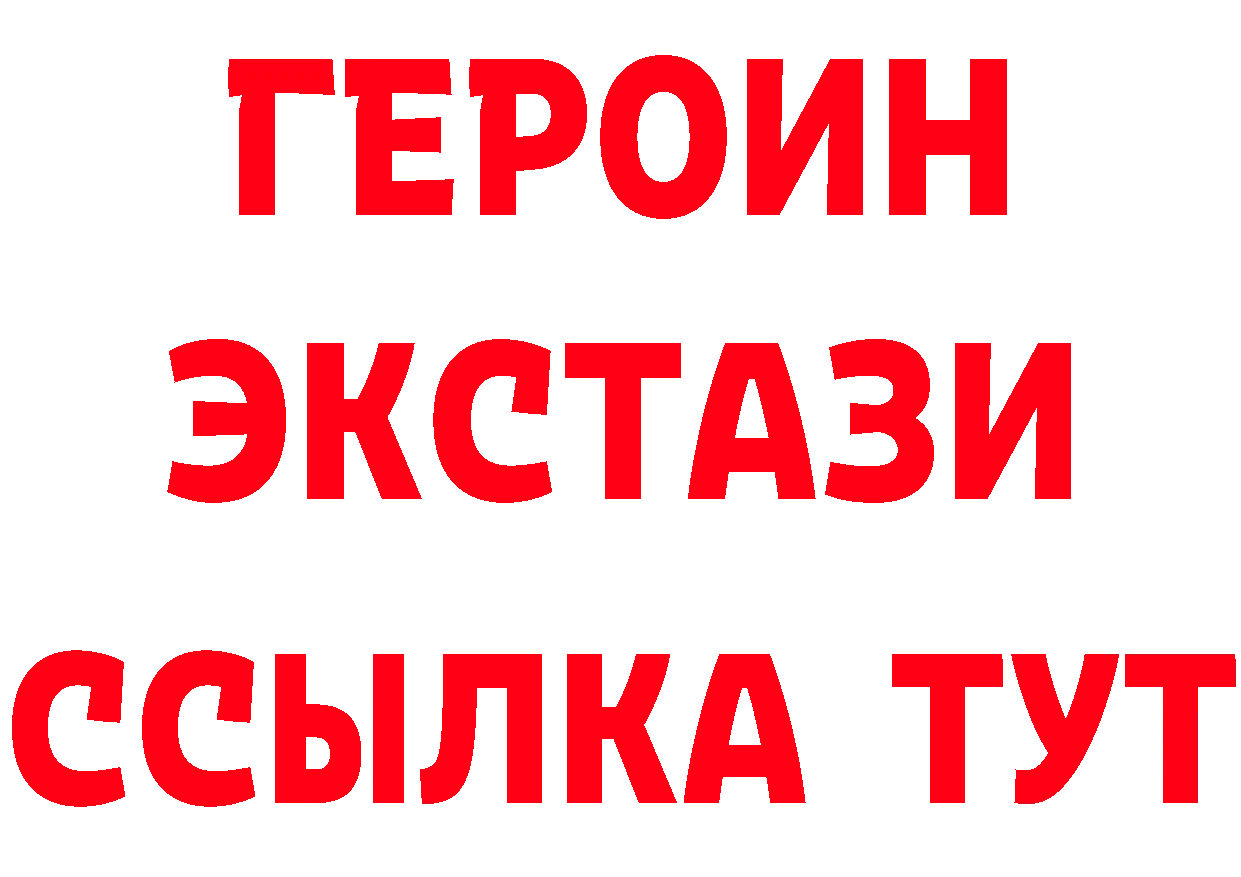 ГЕРОИН
ЭКСТАЗИ
ССЫЛКА ТУТ